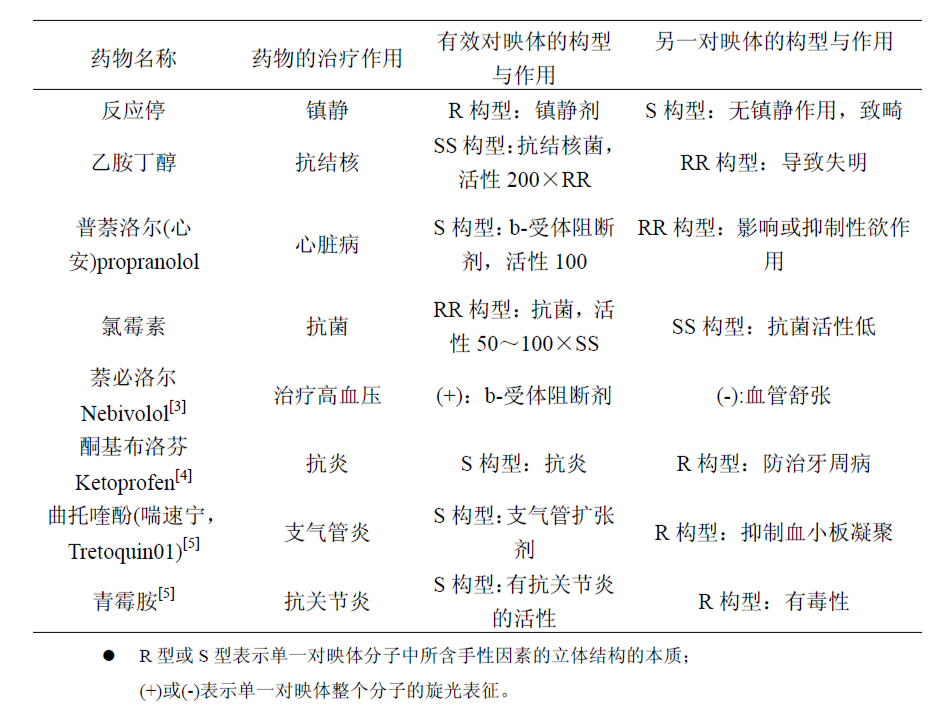 | 药物名称 | 药物的治疗作用 | 有效对映体的构型与作用 | 另一对映体的构型与作用 |
|---|---|---|---|
| 反应停 | 镇静 | R 构型：镇静剂 | S 构型：无镇静作用，致畸 |
| 乙胺丁醇 | 抗结核 | SS 构型：抗结核菌，活性 200×RR | RR 构型：导致失明 |
| 普萘洛尔(心安)propranolol | 心脏病 | S 构型：b-受体阻断剂，活性 100 | RR 构型：影响或抑制性欲作用 |
| 氯霉素 | 抗菌 | RR 构型：抗菌，活性 50～100×SS | SS 构型：抗菌活性低 |
| 萘必洛尔 Nebivolol$^{[3]}$ | 治疗高血压 | (+)：b-受体阻断剂 | (-):血管舒张 |
| 酮基布洛芬 Ketoprofen$^{[4]}$ | 抗炎 | S 构型：抗炎 | R 构型：防治牙周病 |
| 曲托喹酚(喘速宁，Tretoquin01)$^{[5]}$ | 支气管炎 | S 构型：支气管扩张剂 | R 构型：抑制血小板凝聚 |
| 青霉胺$^{[5]}$ | 抗关节炎 | S 构型：有抗关节炎的活性 | R 构型：有毒性 |

● R 型或 S 型表示单一对映体分子中所含手性因素的立体结构的本质；
(+)或(-)表示单一对映体整个分子的旋光表征。